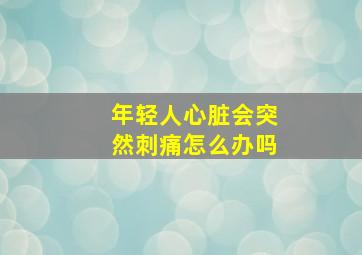 年轻人心脏会突然刺痛怎么办吗